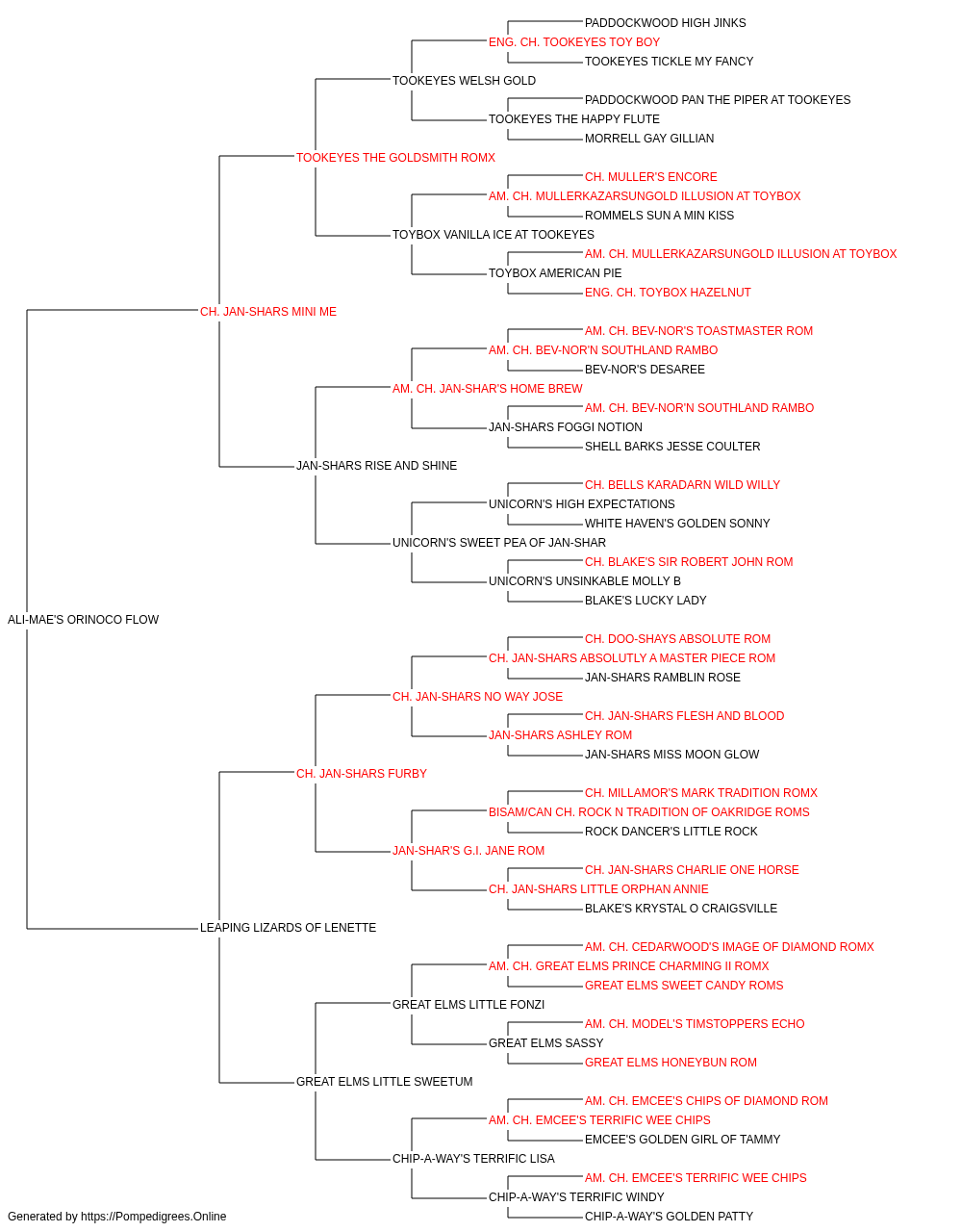 PADDOCKWOOD HIGH JINKS
ENG. CH. TOOKEYES TOY BOY
TOOKEYES TICKLE MY FANCY
TOOKEYES WELSH GOLD
PADDOCKWOOD PAN THE PIPER AT TOOKEYES
TOOKEYES THE HAPPY FLUTE
MORRELL GAY GILLIAN
TOOKEYES THE GOLDSMITH ROMX
CH. MULLER'S ENCORE
AM. CH. MULLERKAZARSUNGOLD ILLUSION AT TOYBOX
ROMMELS SUN A MIN KISS
TOYBOX VANILLA ICE AT TOOKEYES
AM. CH. MULLERKAZARSUNGOLD ILLUSION AT TOYBOX
TOYBOX AMERICAN PIE
ENG. CH. TOYBOX HAZELNUT
CH. JAN-SHARS MINI ME
AM. CH. BEV-NOR'S TOASTMASTER ROM
AM. CH. BEV-NOR'N SOUTHLAND RAMBO
BEV-NOR'S DESAREE
AM. CH. JAN-SHAR'S HOME BREW
AM. CH. BEV-NOR'N SOUTHLAND RAMBO
JAN-SHARS FOGGI NOTION
SHELL BARKS JESSE COULTER
JAN-SHARS RISE AND SHINE
CH. BELLS KARADARN WILD WILLY
UNICORN'S HIGH EXPECTATIONS
WHITE HAVEN'S GOLDEN SONNY
UNICORN'S SWEET PEA OF JAN-SHAR
CH. BLAKE'S SIR ROBERT JOHN ROM
UNICORN'S UNSINKABLE MOLLY B
BLAKE'S LUCKY LADY
ALI-MAE'S ORINOCO FLOW
CH. DOO-SHAYS ABSOLUTE ROM
CH. JAN-SHARS ABSOLUTLY A MASTER PIECE ROM
JAN-SHARS RAMBLIN ROSE
CH. JAN-SHARS NO WAY JOSE
CH. JAN-SHARS FLESH AND BLOOD
JAN-SHARS ASHLEY ROM
JAN-SHARS MISS MOON GLOW
CH. JAN-SHARS FURBY
CH. MILLAMOR'S MARK TRADITION ROMX
BISAM/CAN CH. ROCK N TRADITION OF OAKRIDGE ROMS
ROCK DANCER'S LITTLE ROCK
JAN-SHAR'S G.I. JANE ROM
CH. JAN-SHARS CHARLIE ONE HORSE
CH. JAN-SHARS LITTLE ORPHAN ANNIE
BLAKE'S KRYSTAL O CRAIGSVILLE
LEAPING LIZARDS OF LENETTE
AM. CH. CEDARWOOD'S IMAGE OF DIAMOND ROMX
AM. CH. GREAT ELMS PRINCE CHARMING II ROMX
GREAT ELMS SWEET CANDY ROMS
GREAT ELMS LITTLE FONZI
AM. CH. MODEL'S TIMSTOPPERS ECHO
GREAT ELMS SASSY
GREAT ELMS HONEYBUN ROM
GREAT ELMS LITTLE SWEETUM
AM. CH. EMCEE'S CHIPS OF DIAMOND ROM
AM. CH. EMCEE'S TERRIFIC WEE CHIPS
EMCEE'S GOLDEN GIRL OF TAMMY
CHIP-A-WAY'S TERRIFIC LISA
AM. CH. EMCEE'S TERRIFIC WEE CHIPS
CHIP-A-WAY'S TERRIFIC WINDY
CHIP-A-WAY'S GOLDEN PATTY
Generated by https://Pompedigrees.Online